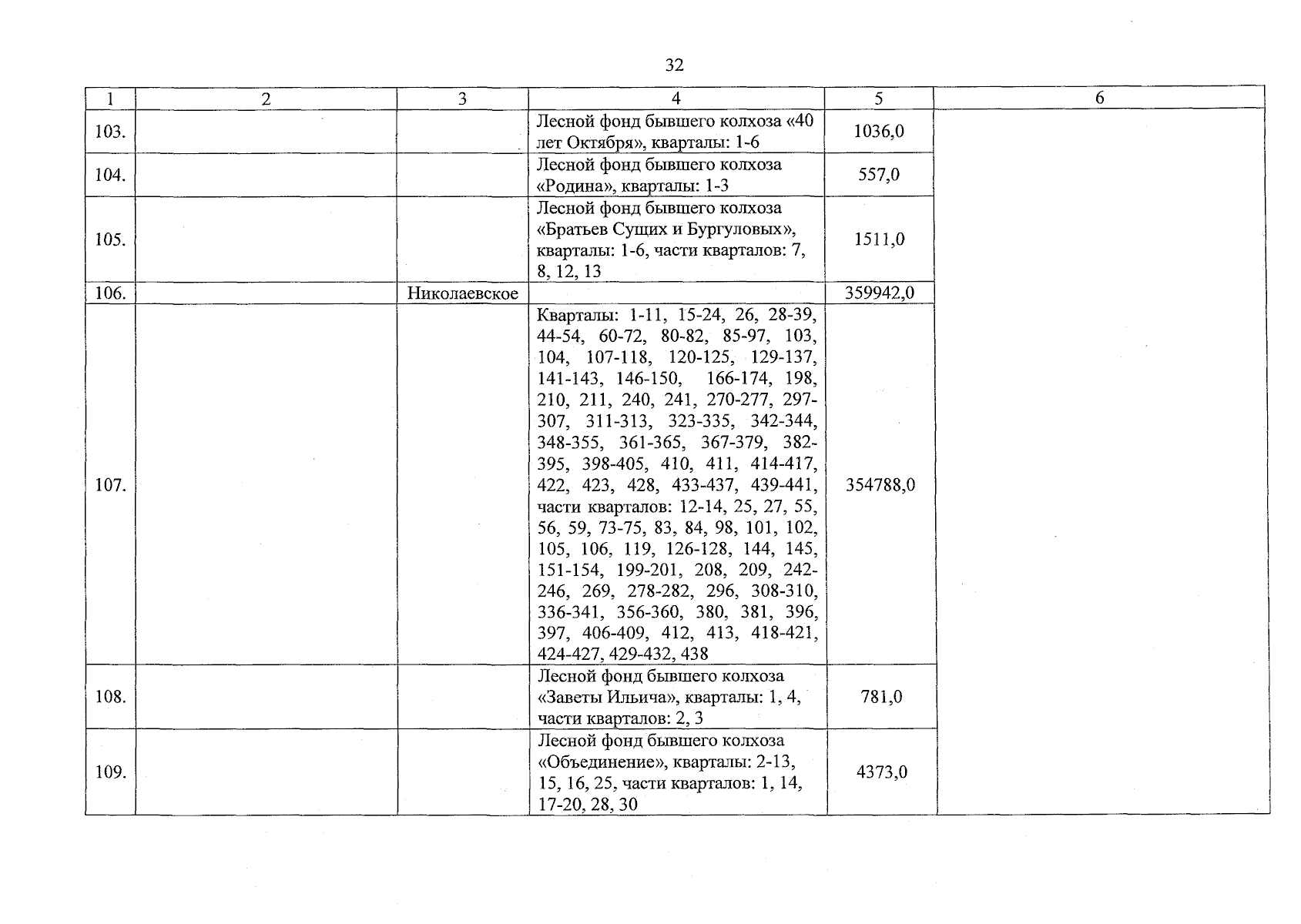 32

| 1 | 2 | 3 | 4 | 5 | 6 |
|---|---|---|---|---|---|
| 103. | | | Лесной фонд бывшего колхоза «40 лет Октября», кварталы: 1-6 | 1036,0 | |
| 104. | | | Лесной фонд бывшего колхоза «Родина», кварталы: 1-3 | 557,0 | |
| 105. | | | Лесной фонд бывшего колхоза «Братьев Сущих и Бургуловых», кварталы: 1-6, части кварталов: 7, 8, 12, 13 | 1511,0 | |
| 106. | | Николаевское | | 359942,0 | |
| 107. | | | Кварталы: 1-11, 15-24, 26, 28-39, 44-54, 60-72, 80-82, 85-97, 103, 104, 107-118, 120-125, 129-137, 141-143, 146-150, 166-174, 198, 210, 211, 240, 241, 270-277, 297-307, 311-313, 323-335, 342-344, 348-355, 361-365, 367-379, 382-395, 398-405, 410, 411, 414-417, 422, 423, 428, 433-437, 439-441, части кварталов: 12-14, 25, 27, 55, 56, 59, 73-75, 83, 84, 98, 101, 102, 105, 106, 119, 126-128, 144, 145, 151-154, 199-201, 208, 209, 242-246, 269, 278-282, 296, 308-310, 336-341, 356-360, 380, 381, 396, 397, 406-409, 412, 413, 418-421, 424-427, 429-432, 438 | 354788,0 | |
| 108. | | | Лесной фонд бывшего колхоза «Заветы Ильича», кварталы: 1, 4, части кварталов: 2, 3 | 781,0 | |
| 109. | | | Лесной фонд бывшего колхоза «Объединение», кварталы: 2-13, 15, 16, 25, части кварталов: 1, 14, 17-20, 28, 30 | 4373,0 | |